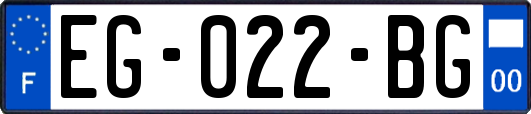 F

EG-022-BG

00